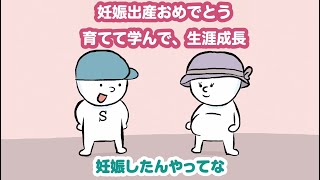 妊娠出産おめでとう
育てて学んで、生涯成長

S

妊娠したんやってな